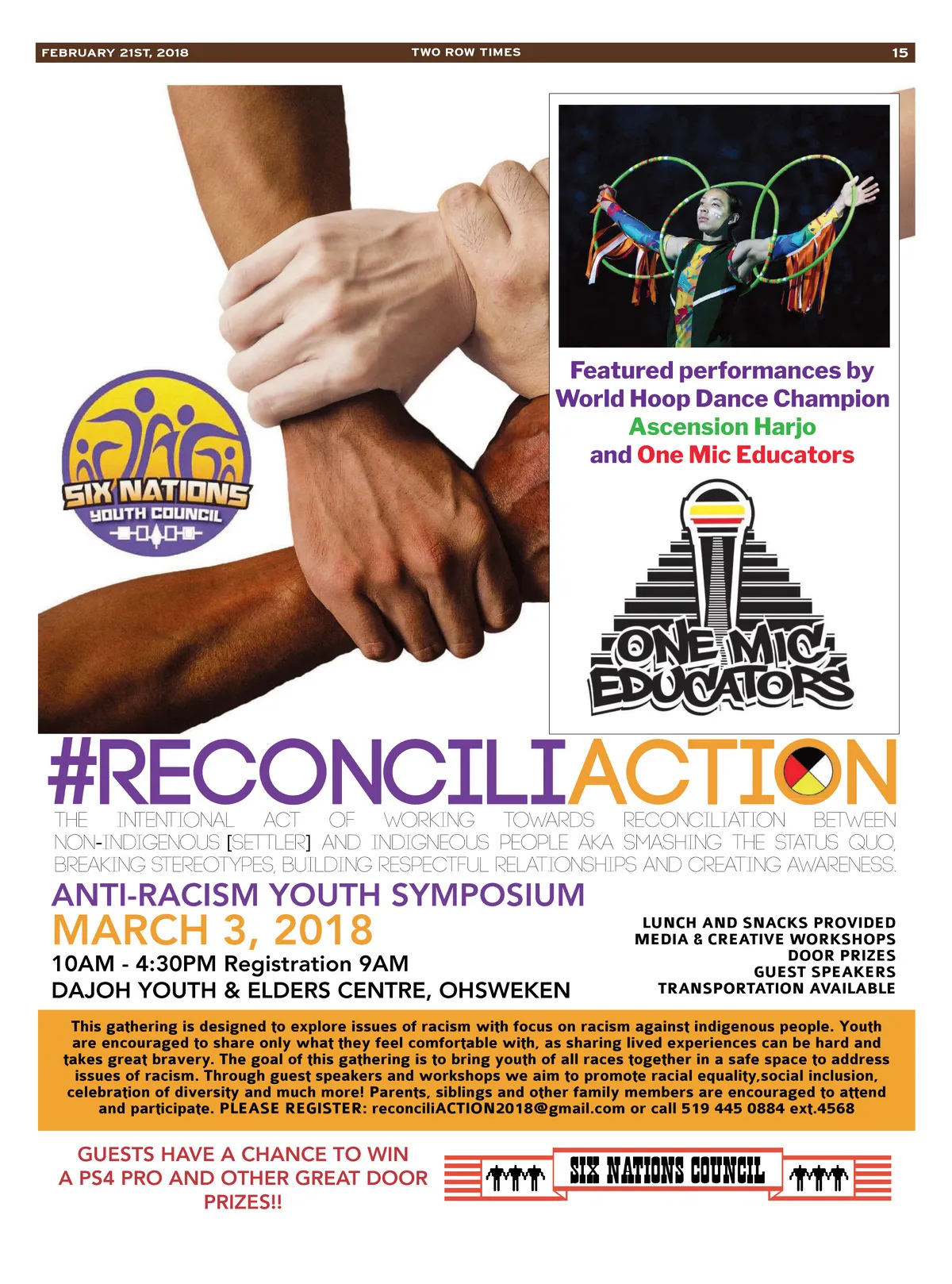 FEBRUARY 21ST, 2018 TWO ROW TIMES 15

SIX NATIONS
YOUTH COUNCIL

Featured performances by
World Hoop Dance Champion
Ascension Harjo
and One Mic Educators

ONE MIC
EDUCATORS

#RECONCILIACTION

THE INTENTIONAL ACT OF WORKING TOWARDS RECONCILIATION BETWEEN NON-INDIGENOUS [SETTLER] AND INDIGNEOUS PEOPLE AKA SMASHING THE STATUS QUO, BREAKING STEREOTYPES, BUILDING RESPECTFUL RELATIONSHIPS AND CREATING AWARENESS.

ANTI-RACISM YOUTH SYMPOSIUM
MARCH 3, 2018
10AM - 4:30PM Registration 9AM
DAJOH YOUTH & ELDERS CENTRE, OHSWEKEN

LUNCH AND SNACKS PROVIDED
MEDIA & CREATIVE WORKSHOPS
DOOR PRIZES
GUEST SPEAKERS
TRANSPORTATION AVAILABLE

This gathering is designed to explore issues of racism with focus on racism against indigenous people. Youth are encouraged to share only what they feel comfortable with, as sharing lived experiences can be hard and takes great bravery. The goal of this gathering is to bring youth of all races together in a safe space to address issues of racism. Through guest speakers and workshops we aim to promote racial equality,social inclusion, celebration of diversity and much more! Parents, siblings and other family members are encouraged to attend and participate. PLEASE REGISTER: reconciliACTION2018@gmail.com or call 519 445 0884 ext.4568

GUESTS HAVE A CHANCE TO WIN
A PS4 PRO AND OTHER GREAT DOOR
PRIZES!!

SIX NATIONS COUNCIL